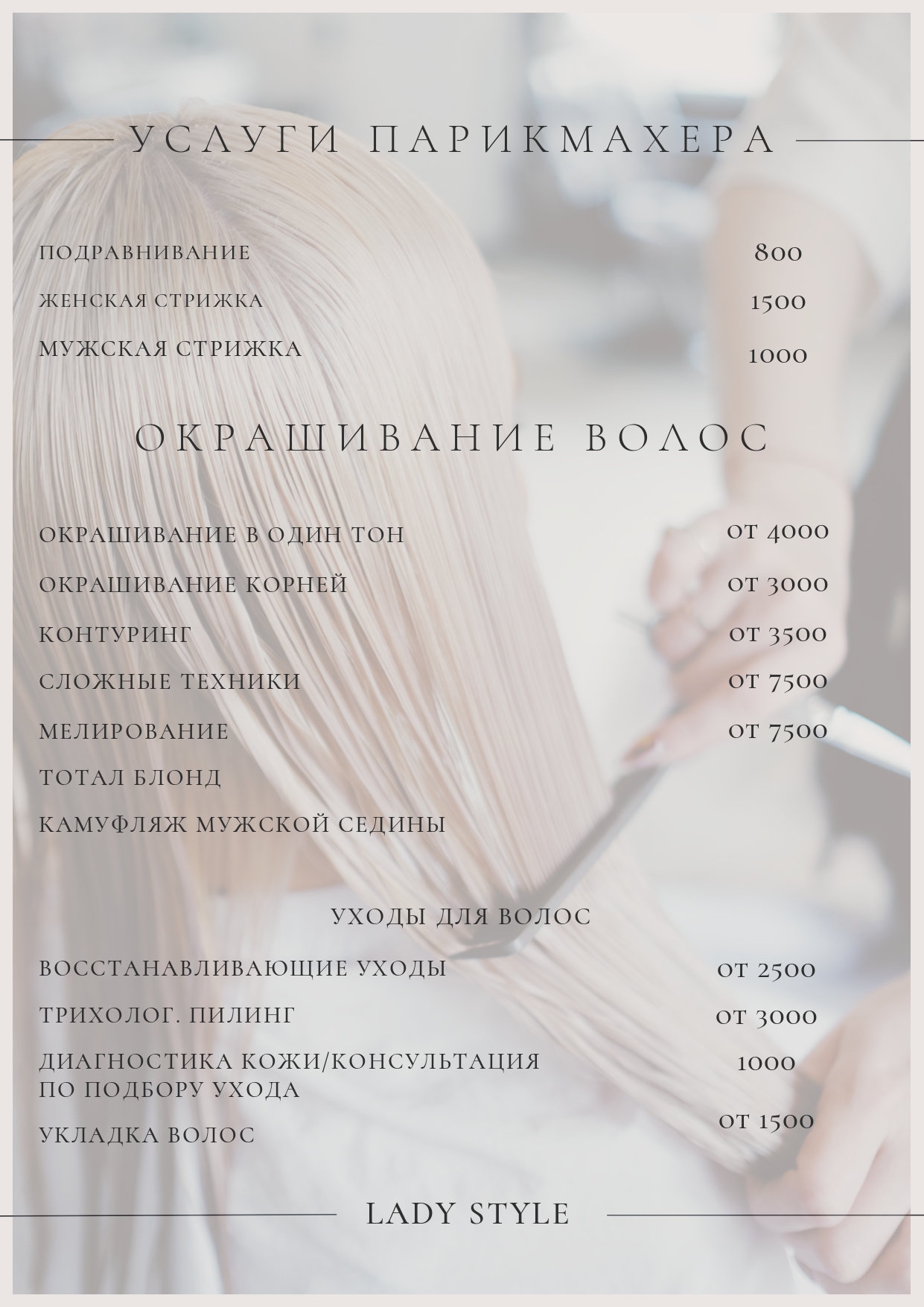 УСЛУГИ ПАРИКМАХЕРА

| | |
|---|---|
| ПОДРАВНИВАНИЕ | 800 |
| ЖЕНСКАЯ СТРИЖКА | 1500 |
| МУЖСКАЯ СТРИЖКА | 1000 |

ОКРАШИВАНИЕ ВОЛОС

| | |
|---|---|
| ОКРАШИВАНИЕ В ОДИН ТОН | ОТ 4000 |
| ОКРАШИВАНИЕ КОРНЕЙ | ОТ 3000 |
| КОНТУРИНГ | ОТ 3500 |
| СЛОЖНЫЕ ТЕХНИКИ | ОТ 7500 |
| МЕЛИРОВАНИЕ | ОТ 7500 |
| ТОТАЛ БЛОНД | |
| КАМУФЛЯЖ МУЖСКОЙ СЕДИНЫ | |

УХОДЫ ДЛЯ ВОЛОС

| | |
|---|---|
| ВОССТАНАВЛИВАЮЩИЕ УХОДЫ | ОТ 2500 |
| ТРИХОЛОГ. ПИЛИНГ | ОТ 3000 |
| ДИАГНОСТИКА КОЖИ/КОНСУЛЬТАЦИЯ ПО ПОДБОРУ УХОДА | 1000 |
| УКЛАДКА ВОЛОС | ОТ 1500 |

LADY STYLE